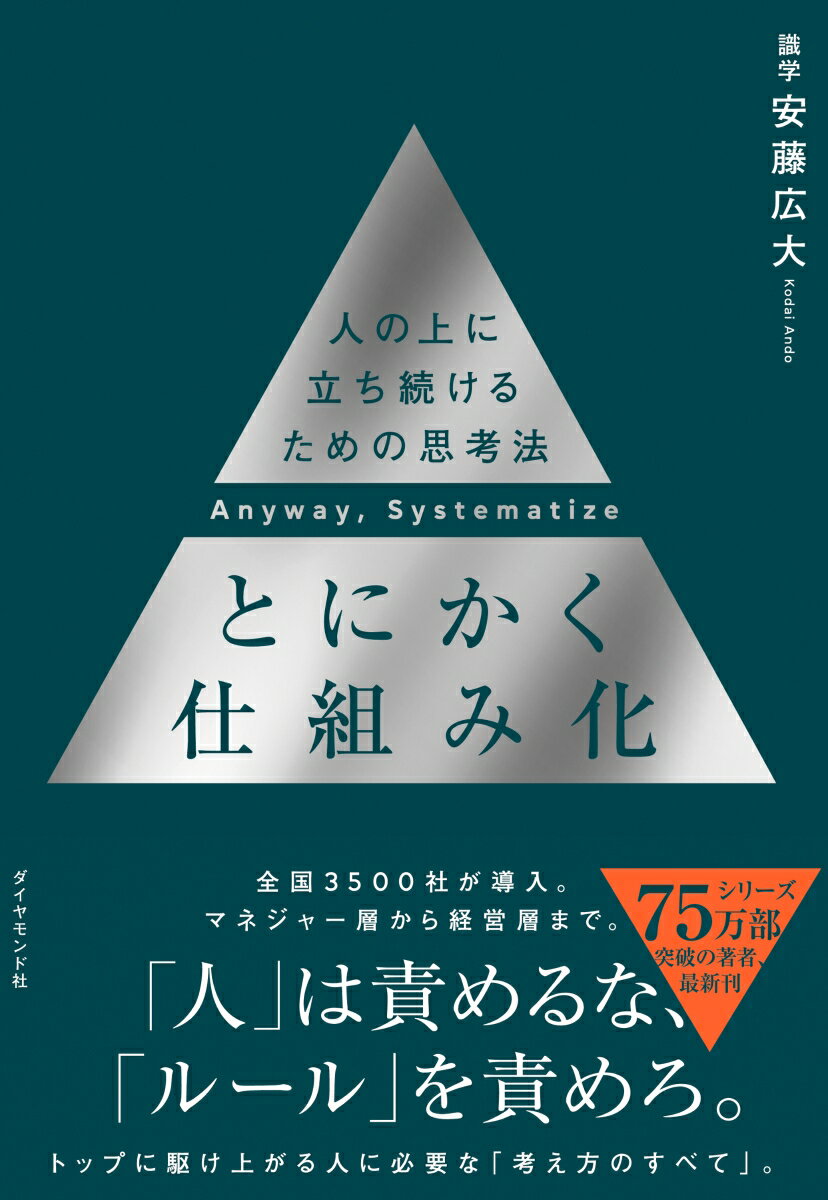 識学 安藤広大

Kodai Ando

人の上に
立ち続ける
ための思考法

Anyway, Systematize

とにかく
仕組み化

ダイヤモンド社

全国3500社が導入。
マネジャー層から経営層まで。

シリーズ
75万部
突破の著者、
最新刊

「人」は責めるな、
「ルール」を責めろ。

トップに駆け上がる人に必要な「考え方のすべて」。